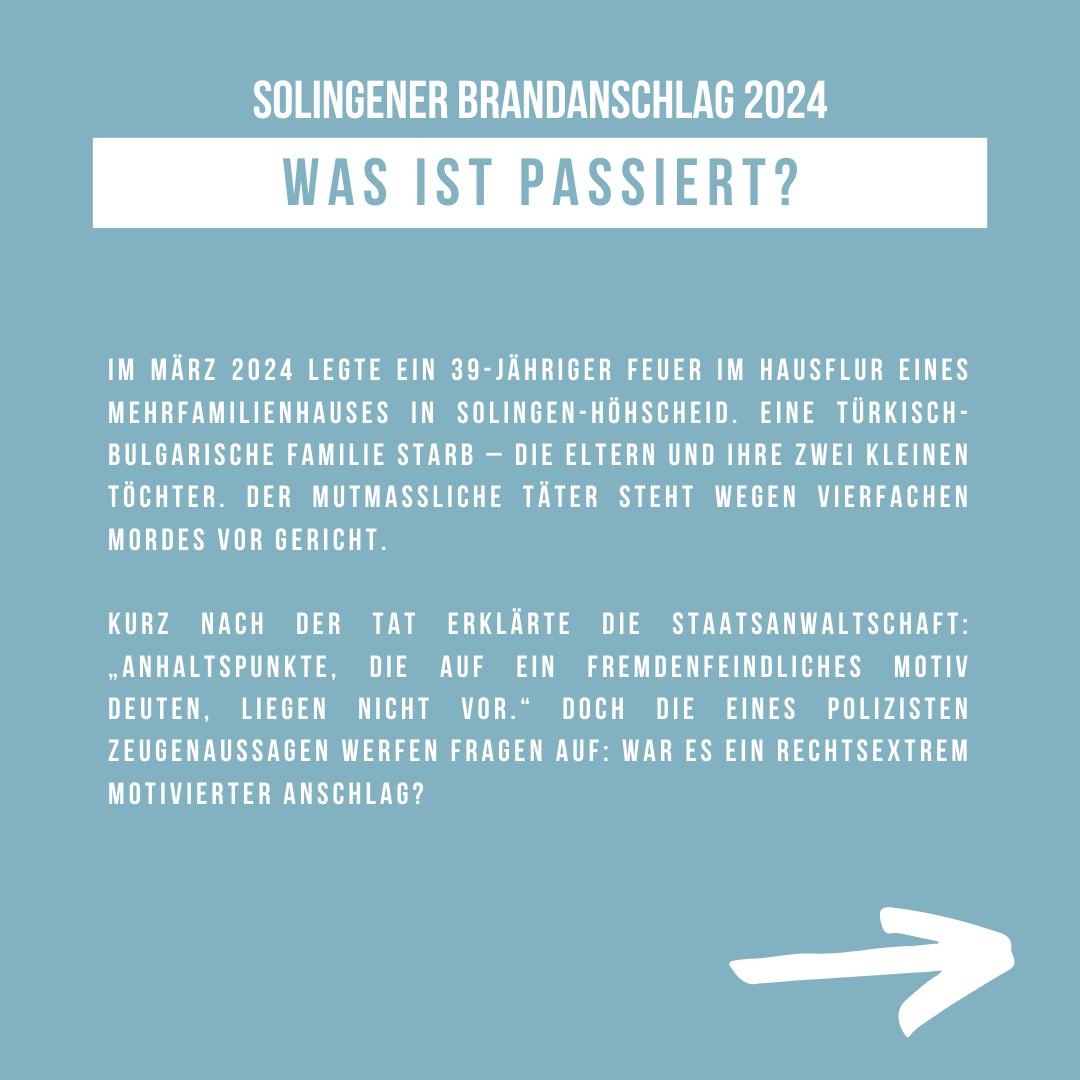 SOLINGENER BRANDANSCHLAG 2024

WAS IST PASSIERT?

IM MÄRZ 2024 LEGTE EIN 39-JÄHRIGER FEUER IM HAUSFLUR EINES MEHRFAMILIENHAUSES IN SOLINGEN-HÖHSCHEID. EINE TÜRKISCH-BULGARISCHE FAMILIE STARB – DIE ELTERN UND IHRE ZWEI KLEINEN TÖCHTER. DER MUTMASSLICHE TÄTER STEHT WEGEN VIERFACHEN MORDES VOR GERICHT.

KURZ NACH DER TAT ERKLÄRTE DIE STAATSANWALTSCHAFT: „ANHALTSPUNKTE, DIE AUF EIN FREMDENFEINDLICHES MOTIV DEUTEN, LIEGEN NICHT VOR.“ DOCH DIE EINES POLIZISTEN ZEUGENAUSSAGEN WERFEN FRAGEN AUF: WAR ES EIN RECHTSEXTREM MOTIVIERTER ANSCHLAG?